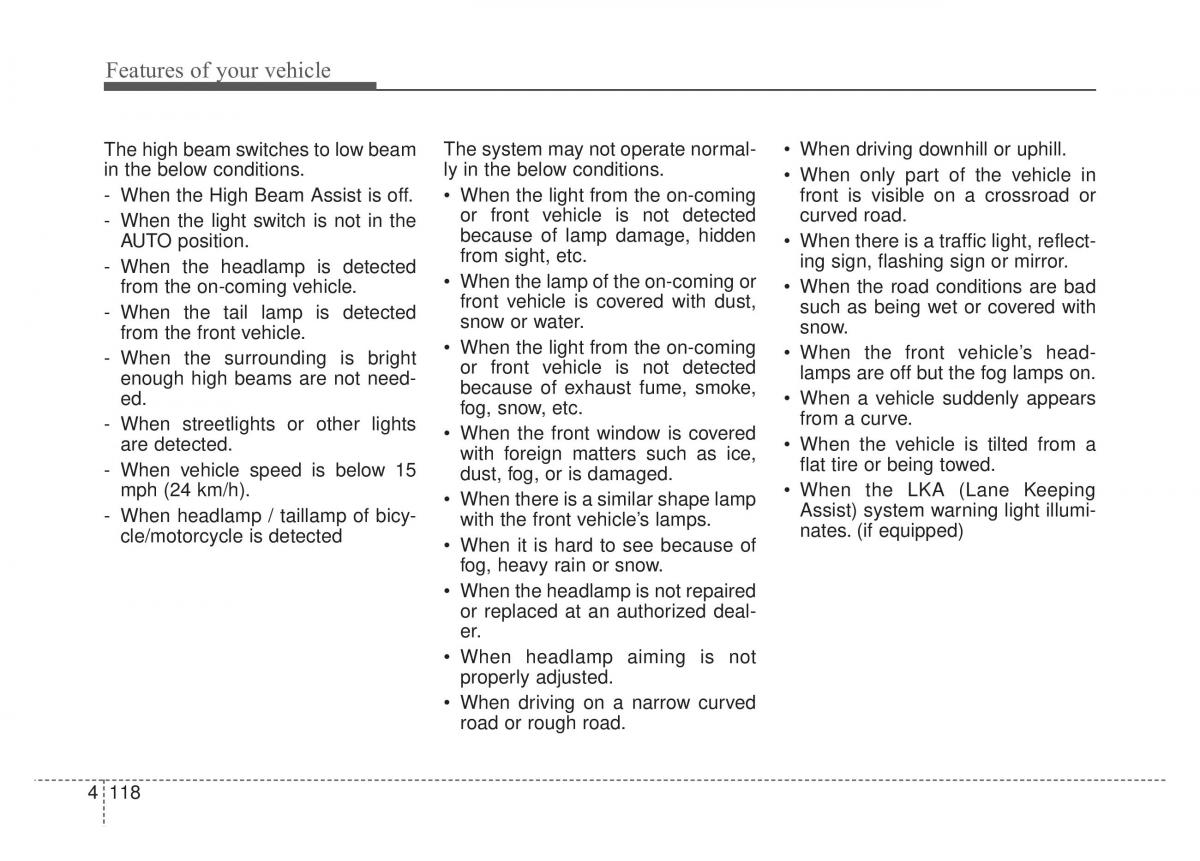 Features of your vehicle

The high beam switches to low beam in the below conditions.
- When the High Beam Assist is off.
- When the light switch is not in the AUTO position.
- When the headlamp is detected from the on-coming vehicle.
- When the tail lamp is detected from the front vehicle.
- When the surrounding is bright enough high beams are not needed.
- When streetlights or other lights are detected.
- When vehicle speed is below 15 mph (24 km/h).
- When headlamp / taillamp of bicycle/motorcycle is detected

The system may not operate normally in the below conditions.
• When the light from the on-coming or front vehicle is not detected because of lamp damage, hidden from sight, etc.
• When the lamp of the on-coming or front vehicle is covered with dust, snow or water.
• When the light from the on-coming or front vehicle is not detected because of exhaust fume, smoke, fog, snow, etc.
• When the front window is covered with foreign matters such as ice, dust, fog, or is damaged.
• When there is a similar shape lamp with the front vehicle's lamps.
• When it is hard to see because of fog, heavy rain or snow.
• When the headlamp is not repaired or replaced at an authorized dealer.
• When headlamp aiming is not properly adjusted.
• When driving on a narrow curved road or rough road.
• When driving downhill or uphill.
• When only part of the vehicle in front is visible on a crossroad or curved road.
• When there is a traffic light, reflecting sign, flashing sign or mirror.
• When the road conditions are bad such as being wet or covered with snow.
• When the front vehicle's headlamps are off but the fog lamps on.
• When a vehicle suddenly appears from a curve.
• When the vehicle is tilted from a flat tire or being towed.
• When the LKA (Lane Keeping Assist) system warning light illuminates. (if equipped)

4 118